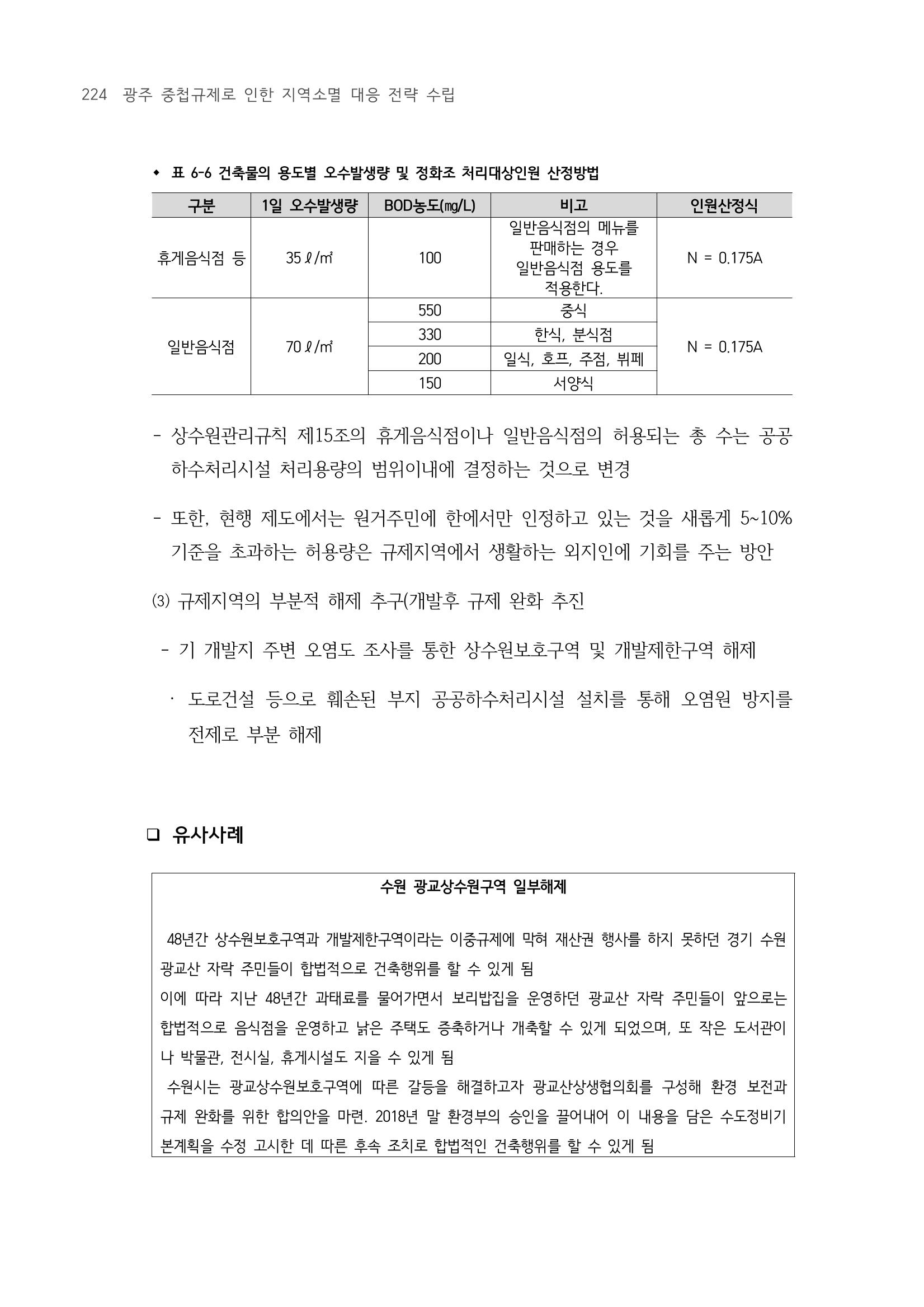 224 광주 중첩규제로 인한 지역소멸 대응 전략 수립

◆ 표 6-6 건축물의 용도별 오수발생량 및 정화조 처리대상인원 산정방법

| 구분 | 1일 오수발생량 | BOD농도(㎎/L) | 비고 | 인원산정식 |
|---|---|---|---|---|
| 휴게음식점 등 | 35ℓ/㎡ | 100 | 일반음식점의 메뉴를 판매하는 경우 일반음식점 용도를 적용한다. | N = 0.175A |
| 일반음식점 | 70ℓ/㎡ | 550 | 중식 | N = 0.175A |
| | | 330 | 한식, 분식점 | |
| | | 200 | 일식, 호프, 주점, 뷔페 | |
| | | 150 | 서양식 | |

- 상수원관리규칙 제15조의 휴게음식점이나 일반음식점의 허용되는 총 수는 공공하수처리시설 처리용량의 범위이내에 결정하는 것으로 변경

- 또한, 현행 제도에서는 원거주민에 한에서만 인정하고 있는 것을 새롭게 5~10% 기준을 초과하는 허용량은 규제지역에서 생활하는 외지인에 기회를 주는 방안

⑶ 규제지역의 부분적 해제 추구(개발후 규제 완화 추진

- 기 개발지 주변 오염도 조사를 통한 상수원보호구역 및 개발제한구역 해제

· 도로건설 등으로 훼손된 부지 공공하수처리시설 설치를 통해 오염원 방지를 전제로 부분 해제

❑ 유사사례

수원 광교상수원구역 일부해제

48년간 상수원보호구역과 개발제한구역이라는 이중규제에 막혀 재산권 행사를 하지 못하던 경기 수원 광교산 자락 주민들이 합법적으로 건축행위를 할 수 있게 됨
이에 따라 지난 48년간 과태료를 물어가면서 보리밥집을 운영하던 광교산 자락 주민들이 앞으로는 합법적으로 음식점을 운영하고 낡은 주택도 증축하거나 개축할 수 있게 되었으며, 또 작은 도서관이나 박물관, 전시실, 휴게시설도 지을 수 있게 됨
수원시는 광교상수원보호구역에 따른 갈등을 해결하고자 광교산상생협의회를 구성해 환경 보전과 규제 완화를 위한 합의안을 마련. 2018년 말 환경부의 승인을 끌어내어 이 내용을 담은 수도정비기본계획을 수정 고시한 데 따른 후속 조치로 합법적인 건축행위를 할 수 있게 됨